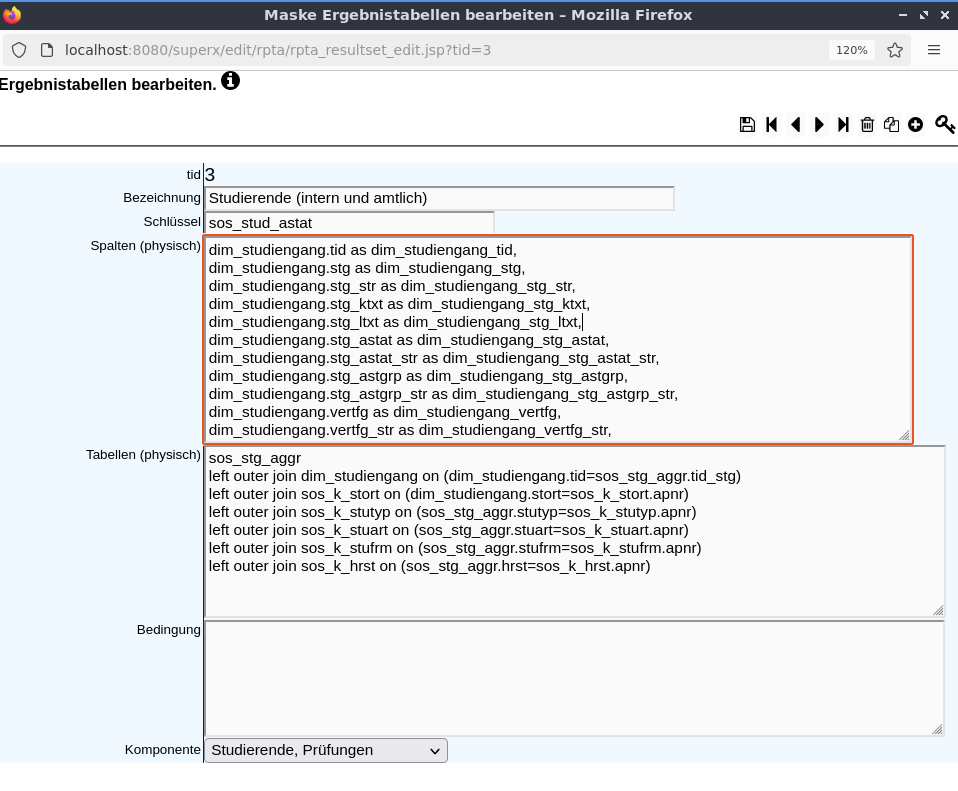 Maske Ergebnistabellen bearbeiten – Mozilla Firefox

localhost:8080/superx/edit/rpta/rpta_resultset_edit.jsp?tid=3

120%

Ergebnistabellen bearbeiten.

tid 3

Bezeichnung Studierende (intern und amtlich)

Schlüssel sos_stud_astat

Spalten (physisch)
dim_studiengang.tid as dim_studiengang_tid,
dim_studiengang.stg as dim_studiengang_stg,
dim_studiengang.stg_str as dim_studiengang_stg_str,
dim_studiengang.stg_ktxt as dim_studiengang_stg_ktxt,
dim_studiengang.stg_ltxt as dim_studiengang_stg_ltxt,
dim_studiengang.stg_astat as dim_studiengang_stg_astat,
dim_studiengang.stg_astat_str as dim_studiengang_stg_astat_str,
dim_studiengang.stg_astgrp as dim_studiengang_stg_astgrp,
dim_studiengang.stg_astgrp_str as dim_studiengang_stg_astgrp_str,
dim_studiengang.vertfg as dim_studiengang_vertfg,
dim_studiengang.vertfg_str as dim_studiengang_vertfg_str,

Tabellen (physisch)
sos_stg_aggr
left outer join dim_studiengang on (dim_studiengang.tid=sos_stg_aggr.tid_stg)
left outer join sos_k_stort on (dim_studiengang.stort=sos_k_stort.apnr)
left outer join sos_k_stutyp on (sos_stg_aggr.stutyp=sos_k_stutyp.apnr)
left outer join sos_k_stuart on (sos_stg_aggr.stuart=sos_k_stuart.apnr)
left outer join sos_k_stufrm on (sos_stg_aggr.stufrm=sos_k_stufrm.apnr)
left outer join sos_k_hrst on (sos_stg_aggr.hrst=sos_k_hrst.apnr)

Bedingung

Komponente Studierende, Prüfungen